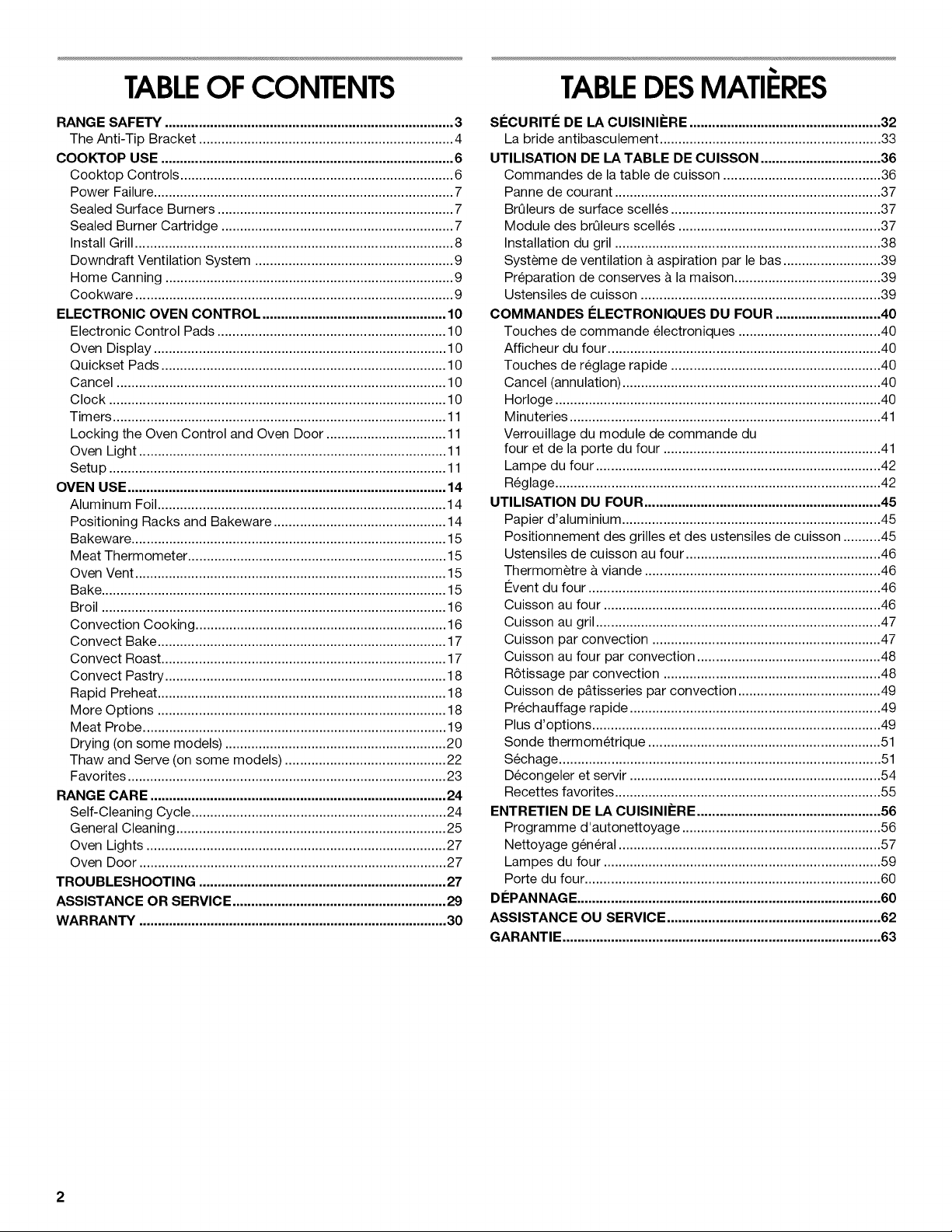 TABLE OF CONTENTS

RANGE SAFETY 3
The Anti-Tip Bracket 4
COOKTOP USE 6
Cooktop Controls 6
Power Failure 7
Sealed Surface Burners 7
Sealed Burner Cartridge 7
Install Grill 8
Downdraft Ventilation System 9
Home Canning 9
Cookware 9
ELECTRONIC OVEN CONTROL 10
Electronic Control Pads 10
Oven Display 10
Quickset Pads 10
Cancel 10
Clock 10
Timers 11
Locking the Oven Control and Oven Door 11
Oven Light 11
Setup 11
OVEN USE 14
Aluminum Foil 14
Positioning Racks and Bakeware 14
Bakeware 15
Meat Thermometer 15
Oven Vent 15
Bake 15
Broil 16
Convection Cooking 16
Convect Bake 17
Convect Roast 17
Convect Pastry 18
Rapid Preheat 18
More Options 18
Meat Probe 19
Drying (on some models) 20
Thaw and Serve (on some models) 22
Favorites 23
RANGE CARE 24
Self-Cleaning Cycle 24
General Cleaning 25
Oven Lights 27
Oven Door 27
TROUBLESHOOTING 27
ASSISTANCE OR SERVICE 29
WARRANTY 30

TABLE DES MATIÈRES

SÉCURITÉ DE LA CUISINIÈRE 32
La bride antibasculement 33
UTILISATION DE LA TABLE DE CUISSON 36
Commandes de la table de cuisson 36
Panne de courant 37
Brûleurs de surface scellés 37
Module des brûleurs scellés 37
Installation du gril 38
Système de ventilation à aspiration par le bas 39
Préparation de conserves à la maison 39
Ustensiles de cuisson 39
COMMANDES ÉLECTRONIQUES DU FOUR 40
Touches de commande électroniques 40
Afficheur du four 40
Touches de réglage rapide 40
Cancel (annulation) 40
Horloge 40
Minuteries 41
Verrouillage du module de commande du four et de la porte du four 41
Lampe du four 42
Réglage 42
UTILISATION DU FOUR 45
Papier d'aluminium 45
Positionnement des grilles et des ustensiles de cuisson 45
Ustensiles de cuisson au four 46
Thermomètre à viande 46
Évent du four 46
Cuisson au four 46
Cuisson au gril 47
Cuisson par convection 47
Cuisson au four par convection 48
Rôtissage par convection 48
Cuisson de pâtisseries par convection 49
Préchauffage rapide 49
Plus d'options 49
Sonde thermométrique 51
Séchage 51
Décongeler et servir 54
Recettes favorites 55
ENTRETIEN DE LA CUISINIÈRE 56
Programme d'autonettoyage 56
Nettoyage général 57
Lampes du four 59
Porte du four 60
DÉPANNAGE 60
ASSISTANCE OU SERVICE 62
GARANTIE 63

2